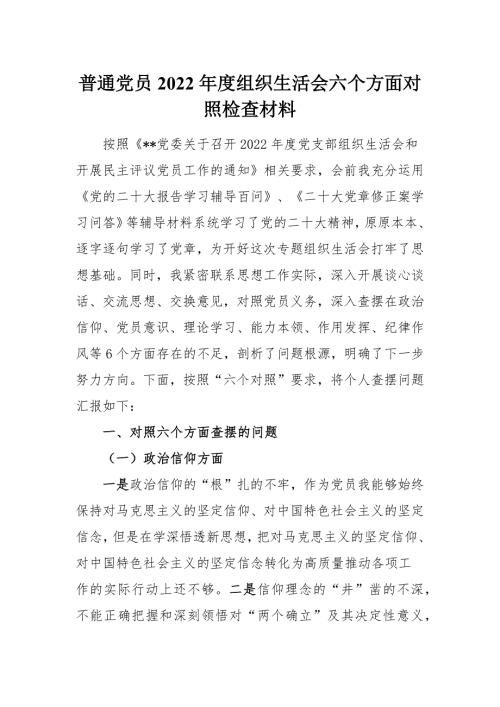 普通党员 2022 年度组织生活会六个方面对照检查材料

按照《**党委关于召开 2022 年度党支部组织生活会和开展民主评议党员工作的通知》相关要求，会前我充分运用《党的二十大报告学习辅导百问》、《二十大党章修正案学习问答》等辅导材料系统学习了党的二十大精神，原原本本、逐字逐句学习了党章，为开好这次专题组织生活会打牢了思想基础。同时，我紧密联系思想工作实际，深入开展谈心谈话、交流思想、交换意见，对照党员义务，深入查摆在政治信仰、党员意识、理论学习、能力本领、作用发挥、纪律作风等 6 个方面存在的不足，剖析了问题根源，明确了下一步努力方向。下面，按照“六个对照”要求，将个人查摆问题汇报如下：

一、对照六个方面查摆的问题

（一）政治信仰方面

一是政治信仰的“根”扎的不牢，作为党员我能够始终保持对马克思主义的坚定信仰、对中国特色社会主义的坚定信念，但是在学深悟透新思想，把对马克思主义的坚定信仰、对中国特色社会主义的坚定信念转化为高质量推动各项工作的实际行动上还不够。二是信仰理念的“井”凿的不深，不能正确把握和深刻领悟对“两个确立”及其决定性意义，